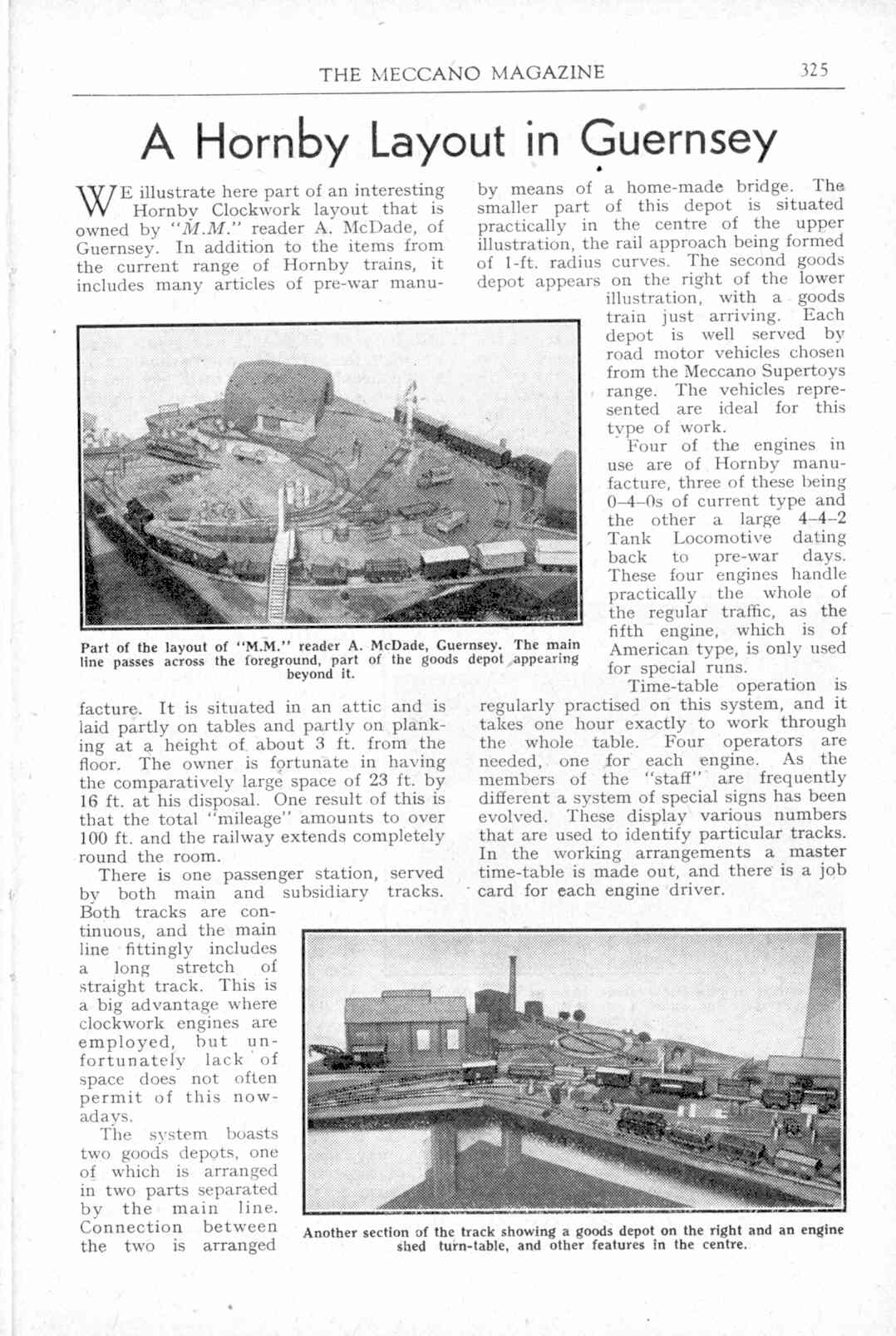 THE MECCANO MAGAZINE 325

A Hornby Layout in Guernsey

WE illustrate here part of an interesting Hornby Clockwork layout that is owned by "M.M." reader A. McDade, of Guernsey. In addition to the items from the current range of Hornby trains, it includes many articles of pre-war manufacture. It is situated in an attic and is laid partly on tables and partly on planking at a height of about 3 ft. from the floor. The owner is fortunate in having the comparatively large space of 23 ft. by 16 ft. at his disposal. One result of this is that the total "mileage" amounts to over 100 ft. and the railway extends completely round the room.

There is one passenger station, served by both main and subsidiary tracks. Both tracks are continuous, and the main line fittingly includes a long stretch of straight track. This is a big advantage where clockwork engines are employed, but unfortunately lack of space does not often permit of this nowadays.

The system boasts two goods depots, one of which is arranged in two parts separated by the main line. Connection between the two is arranged by means of a home-made bridge. The smaller part of this depot is situated practically in the centre of the upper illustration, the rail approach being formed of 1-ft. radius curves. The second goods depot appears on the right of the lower illustration, with a goods train just arriving. Each depot is well served by road motor vehicles chosen from the Meccano Supertoys range. The vehicles represented are ideal for this type of work.

Four of the engines in use are of Hornby manufacture, three of these being 0–4–0s of current type and the other a large 4–4–2 Tank Locomotive dating back to pre-war days. These four engines handle practically the whole of the regular traffic, as the fifth engine, which is of American type, is only used for special runs.

Time-table operation is regularly practised on this system, and it takes one hour exactly to work through the whole table. Four operators are needed, one for each engine. As the members of the "staff" are frequently different a system of special signs has been evolved. These display various numbers that are used to identify particular tracks. In the working arrangements a master time-table is made out, and there is a job card for each engine driver.

Part of the layout of "M.M." reader A. McDade, Guernsey. The main line passes across the foreground, part of the goods depot appearing beyond it.

Another section of the track showing a goods depot on the right and an engine shed turn-table, and other features in the centre.